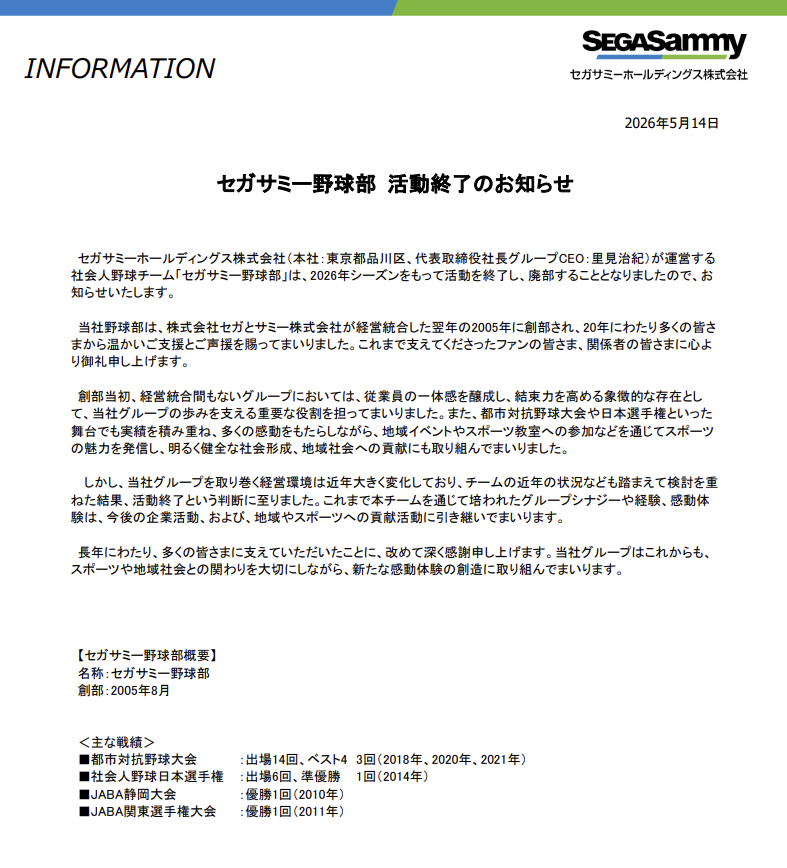 INFORMATION

SEGASammy
セガサミーホールディングス株式会社

2026年5月14日

セガサミー野球部 活動終了のお知らせ

セガサミーホールディングス株式会社（本社：東京都品川区、代表取締役社長グループCEO：里見治紀）が運営する社会人野球チーム「セガサミー野球部」は、2026年シーズンをもって活動を終了し、廃部することとなりましたので、お知らせいたします。

当社野球部は、株式会社セガとサミー株式会社が経営統合した翌年の2005年に創部され、20年にわたり多くの皆さまから温かいご支援とご声援を賜ってまいりました。これまで支えてくださったファンの皆さま、関係者の皆さまに心より御礼申し上げます。

創部当初、経営統合間もないグループにおいては、従業員の一体感を醸成し、結束力を高める象徴的な存在として、当社グループの歩みを支える重要な役割を担ってまいりました。また、都市対抗野球大会や日本選手権といった舞台でも実績を積み重ね、多くの感動をもたらしながら、地域イベントやスポーツ教室への参加などを通じてスポーツの魅力を発信し、明るく健全な社会形成、地域社会への貢献にも取り組んでまいりました。

しかし、当社グループを取り巻く経営環境は近年大きく変化しており、チームの近年の状況なども踏まえて検討を重ねた結果、活動終了という判断に至りました。これまで本チームを通じて培われたグループシナジーや経験、感動体験は、今後の企業活動、および、地域やスポーツへの貢献活動に引き継いでまいります。

長年にわたり、多くの皆さまに支えていただいたことに、改めて深く感謝申し上げます。当社グループはこれからも、スポーツや地域社会との関わりを大切にしながら、新たな感動体験の創造に取り組んでまいります。

【セガサミー野球部概要】
名称：セガサミー野球部
創部：2005年8月

＜主な戦績＞
■都市対抗野球大会　：出場14回、ベスト4　3回（2018年、2020年、2021年）
■社会人野球日本選手権　：出場6回、準優勝　1回（2014年）
■JABA静岡大会　：優勝1回（2010年）
■JABA関東選手権大会　：優勝1回（2011年）